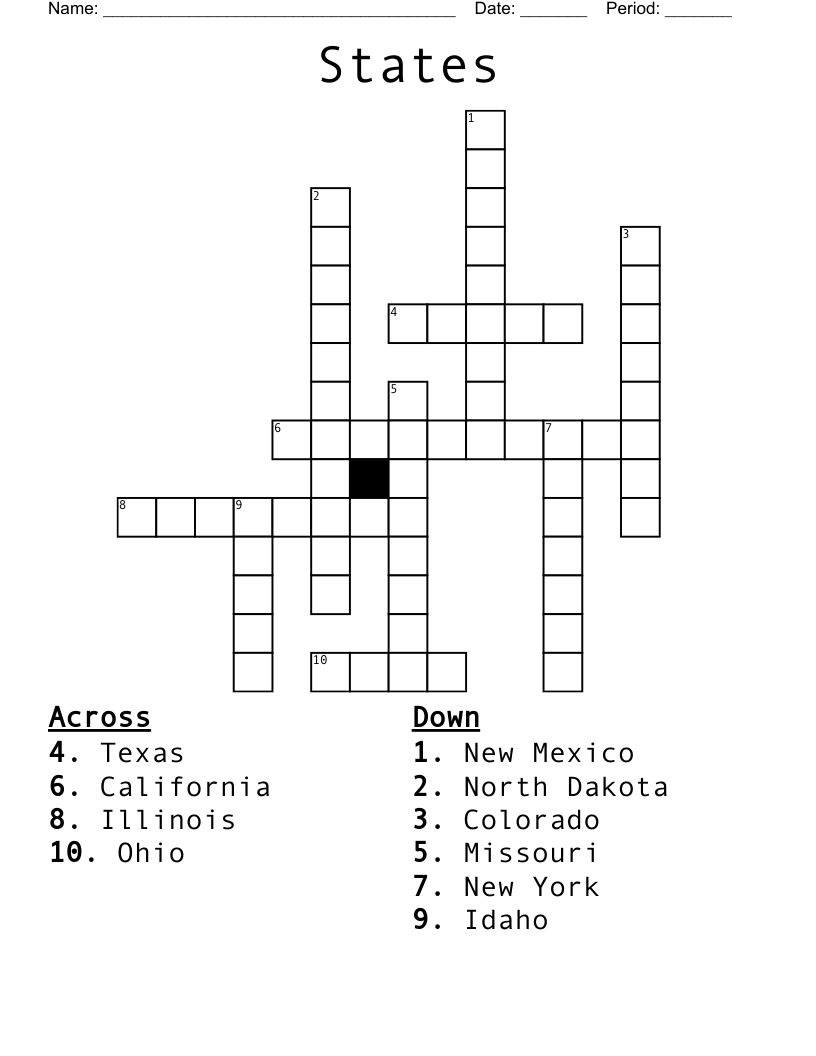 Name: ____ Date: ____ Period: ____

States

1
2
3
4
5
6
7
8
9
10

Across
4. Texas
6. California
8. Illinois
10. Ohio

Down
1. New Mexico
2. North Dakota
3. Colorado
5. Missouri
7. New York
9. Idaho